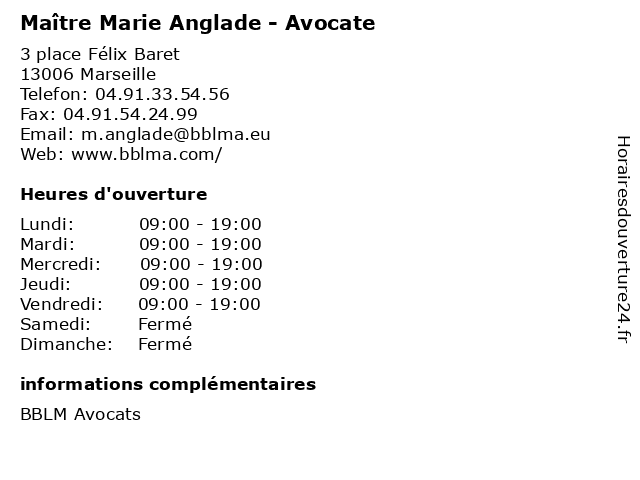 Maître Marie Anglade - Avocate

3 place Félix Baret
13006 Marseille
Telefon: 04.91.33.54.56
Fax: 04.91.54.24.99
Email: m.anglade@bblma.eu
Web: www.bblma.com/

Heures d'ouverture

Lundi: 09:00 - 19:00
Mardi: 09:00 - 19:00
Mercredi: 09:00 - 19:00
Jeudi: 09:00 - 19:00
Vendredi: 09:00 - 19:00
Samedi: Fermé
Dimanche: Fermé

informations complémentaires

BBLM Avocats

Horairesdouverture24.fr